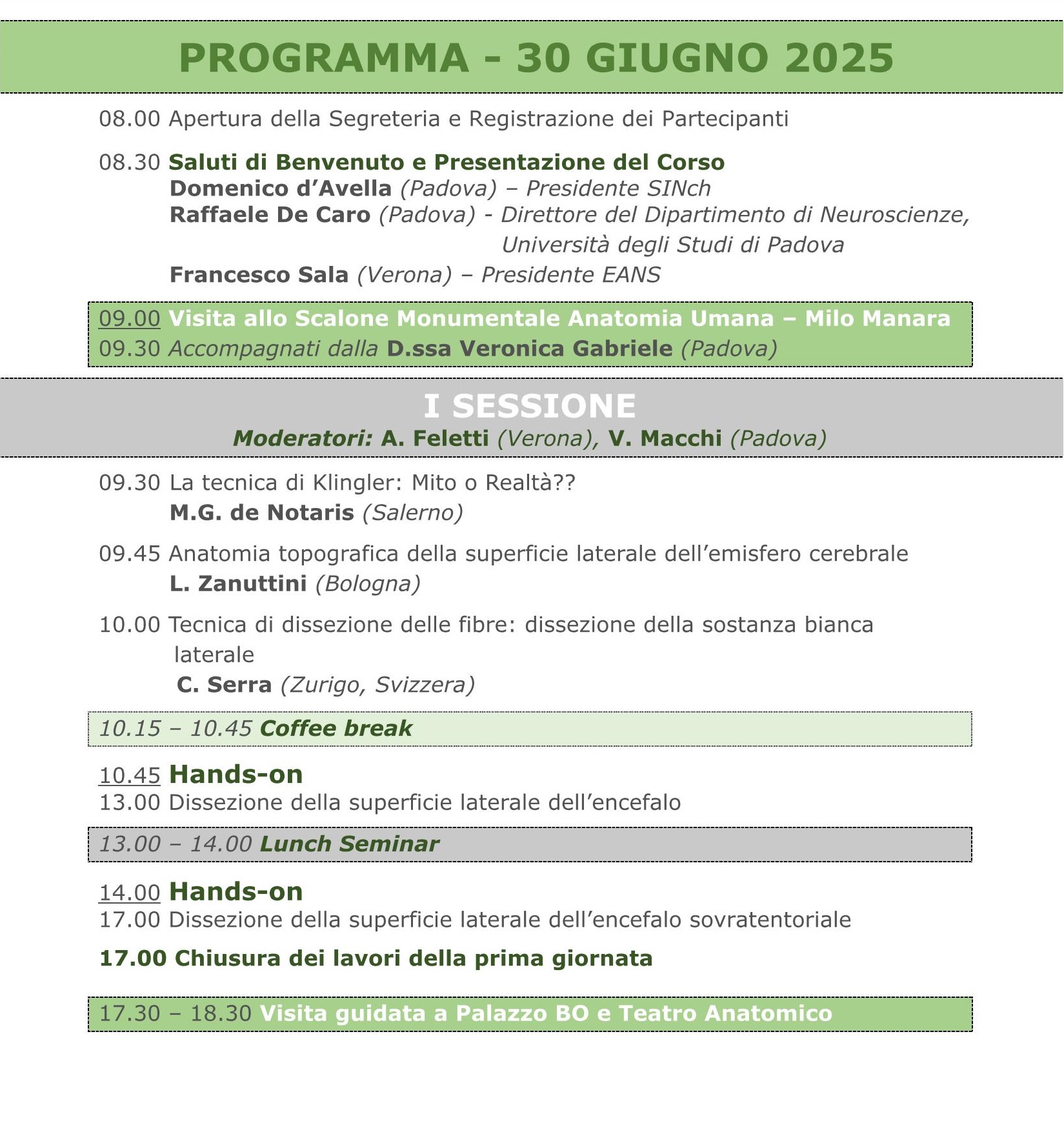 PROGRAMMA - 30 GIUGNO 2025

08.00 Apertura della Segreteria e Registrazione dei Partecipanti

08.30 Saluti di Benvenuto e Presentazione del Corso
Domenico d'Avella (Padova) – Presidente SINch
Raffaele De Caro (Padova) - Direttore del Dipartimento di Neuroscienze, Università degli Studi di Padova
Francesco Sala (Verona) – Presidente EANS

09.00 Visita allo Scalone Monumentale Anatomia Umana – Milo Manara
09.30 Accompagnati dalla D.ssa Veronica Gabriele (Padova)

I SESSIONE
Moderatori: A. Feletti (Verona), V. Macchi (Padova)

09.30 La tecnica di Klingler: Mito o Realtà??
M.G. de Notaris (Salerno)

09.45 Anatomia topografica della superficie laterale dell'emisfero cerebrale
L. Zanuttini (Bologna)

10.00 Tecnica di dissezione delle fibre: dissezione della sostanza bianca laterale
C. Serra (Zurigo, Svizzera)

10.15 – 10.45 Coffee break

10.45 Hands-on
13.00 Dissezione della superficie laterale dell'encefalo

13.00 – 14.00 Lunch Seminar

14.00 Hands-on
17.00 Dissezione della superficie laterale dell'encefalo sovratentoriale

17.00 Chiusura dei lavori della prima giornata

17.30 – 18.30 Visita guidata a Palazzo BO e Teatro Anatomico